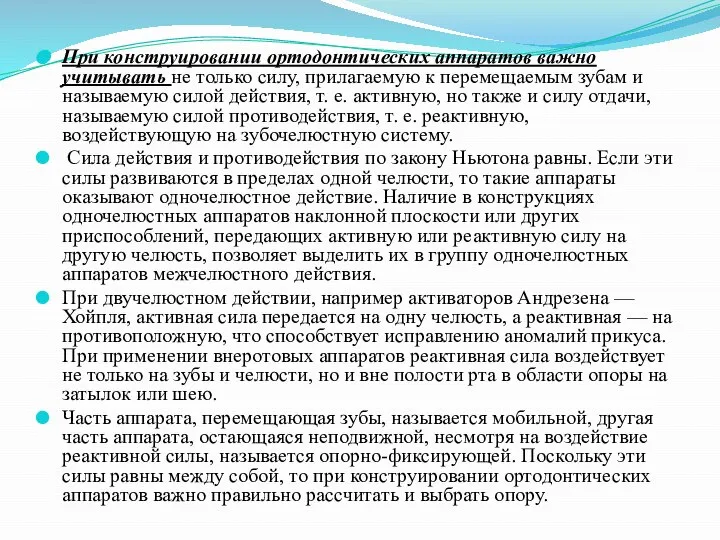 При конструировании ортодонтических аппаратов важно учитывать не только силу, прилагаемую к перемещаемым зубам и называемую силой действия, т. е. активную, но также и силу отдачи, называемую силой противодействия, т. е. реактивную, воздействующую на зубочелюстную систему.

Сила действия и противодействия по закону Ньютона равны. Если эти силы развиваются в пределах одной челюсти, то такие аппараты оказывают одночелюстное действие. Наличие в конструкциях одночелюстных аппаратов наклонной плоскости или других приспособлений, передающих активную или реактивную силу на другую челюсть, позволяет выделить их в группу одночелюстных аппаратов межчелюстного действия.

При двучелюстном действии, например активаторов Андрезена — Хойпля, активная сила передается на одну челюсть, а реактивная — на противоположную, что способствует исправлению аномалий прикуса. При применении внеротовых аппаратов реактивная сила воздействует не только на зубы и челюсти, но и вне полости рта в области опоры на затылок или шею.

Часть аппарата, перемещающая зубы, называется мобильной, другая часть аппарата, остающаяся неподвижной, несмотря на воздействие реактивной силы, называется опорно-фиксирующей. Поскольку эти силы равны между собой, то при конструировании ортодонтических аппаратов важно правильно рассчитать и выбрать опору.